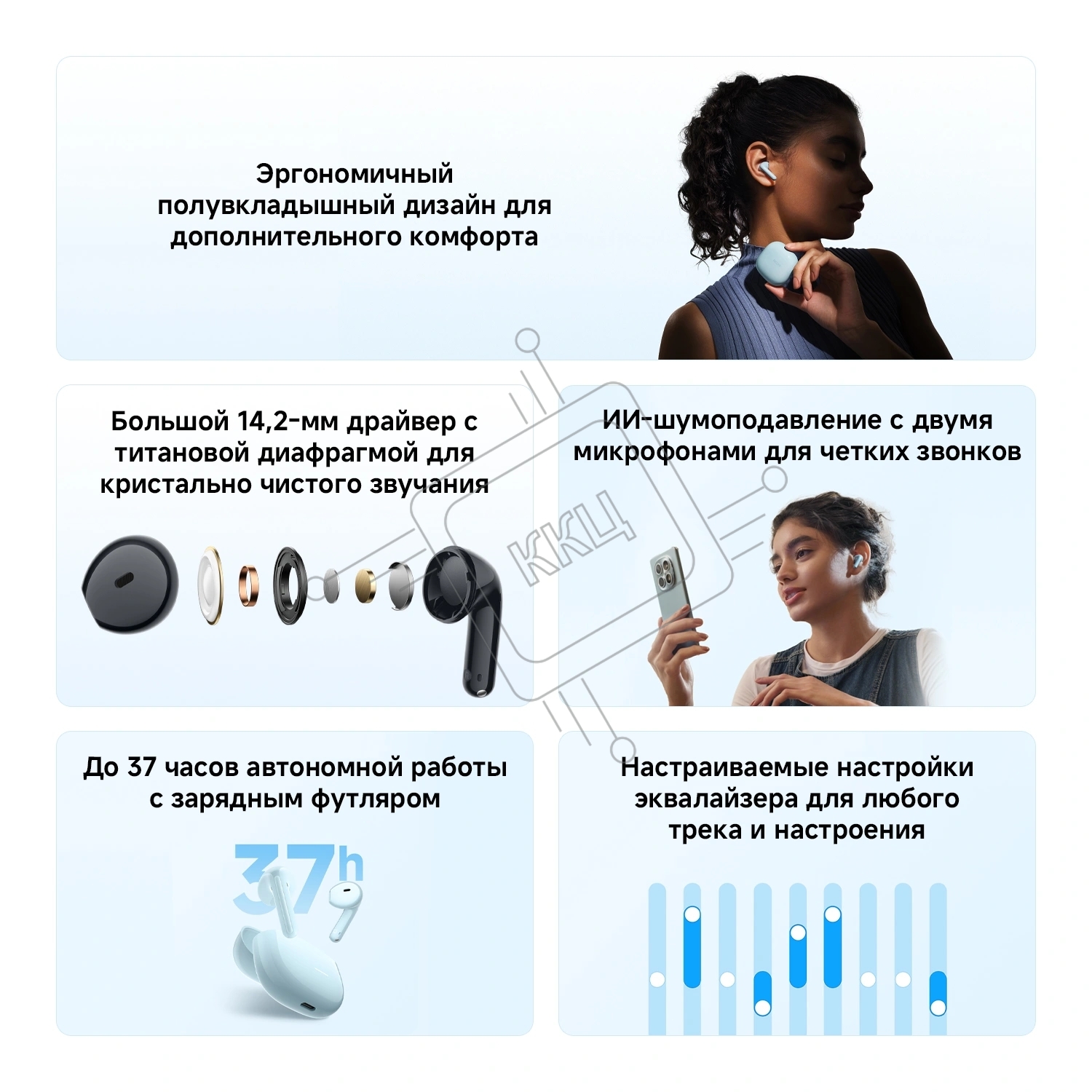 Эргономичный полувкладышный дизайн для дополнительного комфорта

Большой 14,2-мм драйвер с титановой диафрагмой для кристально чистого звучания

ИИ-шумоподавление с двумя микрофонами для четких звонков

До 37 часов автономной работы с зарядным футляром

37h

Настраиваемые настройки эквалайзера для любого трека и настроения

ККЦ